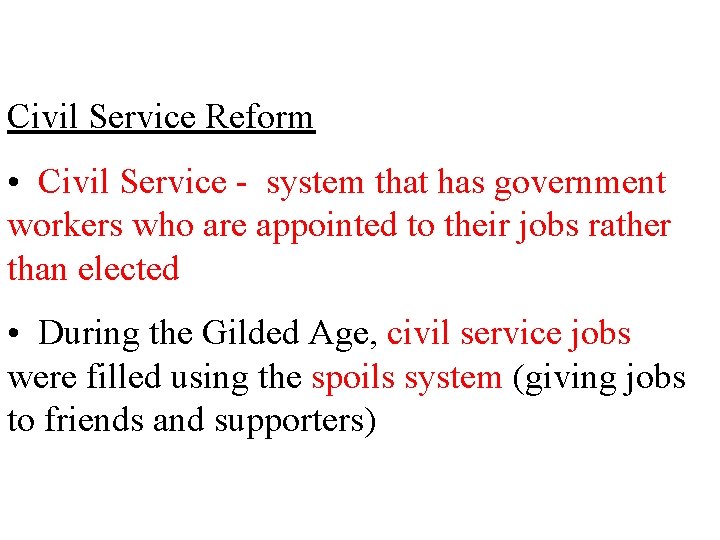 Civil Service Reform

• Civil Service - system that has government workers who are appointed to their jobs rather than elected

• During the Gilded Age, civil service jobs were filled using the spoils system (giving jobs to friends and supporters)